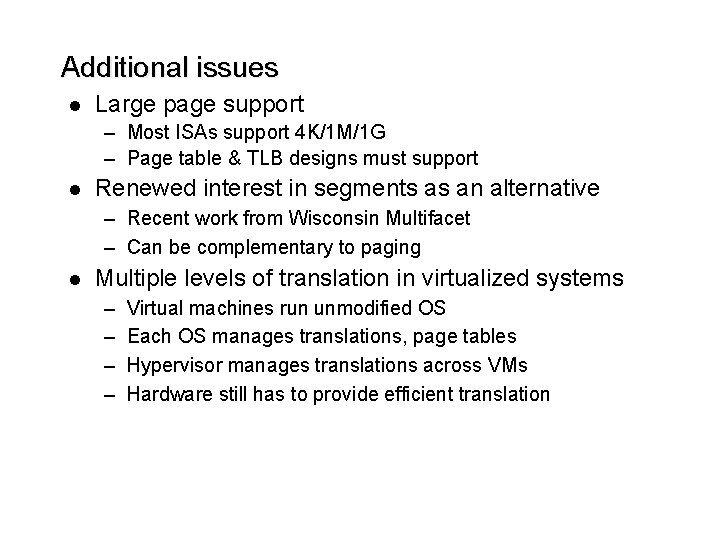 Additional issues

• Large page support
- Most ISAs support 4K/1M/1G
- Page table & TLB designs must support
• Renewed interest in segments as an alternative
- Recent work from Wisconsin Multifacet
- Can be complementary to paging
• Multiple levels of translation in virtualized systems
- Virtual machines run unmodified OS
- Each OS manages translations, page tables
- Hypervisor manages translations across VMs
- Hardware still has to provide efficient translation